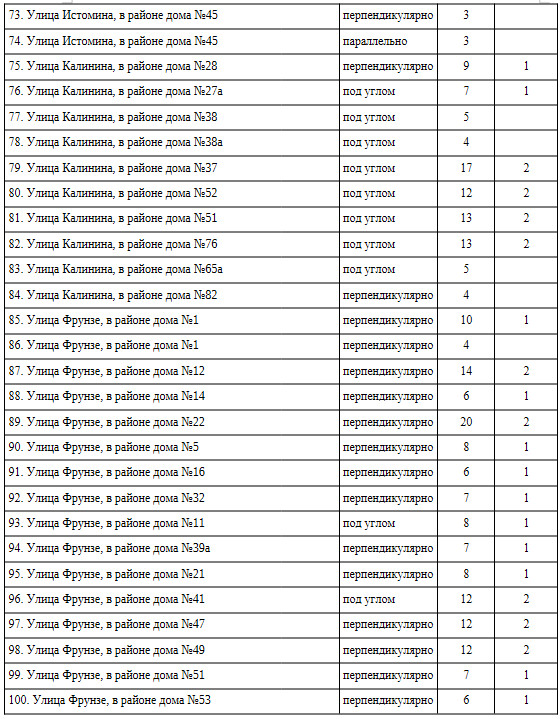 | 73. Улица Истомина, в районе дома №45 | перпендикулярно | 3 |  |
|---|---|---|---|
| 74. Улица Истомина, в районе дома №45 | параллельно | 3 |  |
| 75. Улица Калинина, в районе дома №28 | перпендикулярно | 9 | 1 |
| 76. Улица Калинина, в районе дома №27а | под углом | 7 | 1 |
| 77. Улица Калинина, в районе дома №38 | под углом | 5 |  |
| 78. Улица Калинина, в районе дома №38а | под углом | 4 |  |
| 79. Улица Калинина, в районе дома №37 | под углом | 17 | 2 |
| 80. Улица Калинина, в районе дома №52 | под углом | 12 | 2 |
| 81. Улица Калинина, в районе дома №51 | под углом | 13 | 2 |
| 82. Улица Калинина, в районе дома №76 | под углом | 13 | 2 |
| 83. Улица Калинина, в районе дома №65а | под углом | 5 |  |
| 84. Улица Калинина, в районе дома №82 | перпендикулярно | 4 |  |
| 85. Улица Фрунзе, в районе дома №1 | перпендикулярно | 10 | 1 |
| 86. Улица Фрунзе, в районе дома №1 | перпендикулярно | 4 |  |
| 87. Улица Фрунзе, в районе дома №12 | перпендикулярно | 14 | 2 |
| 88. Улица Фрунзе, в районе дома №14 | перпендикулярно | 6 | 1 |
| 89. Улица Фрунзе, в районе дома №22 | перпендикулярно | 20 | 2 |
| 90. Улица Фрунзе, в районе дома №5 | перпендикулярно | 8 | 1 |
| 91. Улица Фрунзе, в районе дома №16 | перпендикулярно | 6 | 1 |
| 92. Улица Фрунзе, в районе дома №32 | перпендикулярно | 7 | 1 |
| 93. Улица Фрунзе, в районе дома №11 | под углом | 8 | 1 |
| 94. Улица Фрунзе, в районе дома №39а | перпендикулярно | 7 | 1 |
| 95. Улица Фрунзе, в районе дома №21 | перпендикулярно | 8 | 1 |
| 96. Улица Фрунзе, в районе дома №41 | под углом | 12 | 2 |
| 97. Улица Фрунзе, в районе дома №47 | перпендикулярно | 12 | 2 |
| 98. Улица Фрунзе, в районе дома №49 | перпендикулярно | 12 | 2 |
| 99. Улица Фрунзе, в районе дома №51 | перпендикулярно | 7 | 1 |
| 100. Улица Фрунзе, в районе дома №53 | перпендикулярно | 6 | 1 |